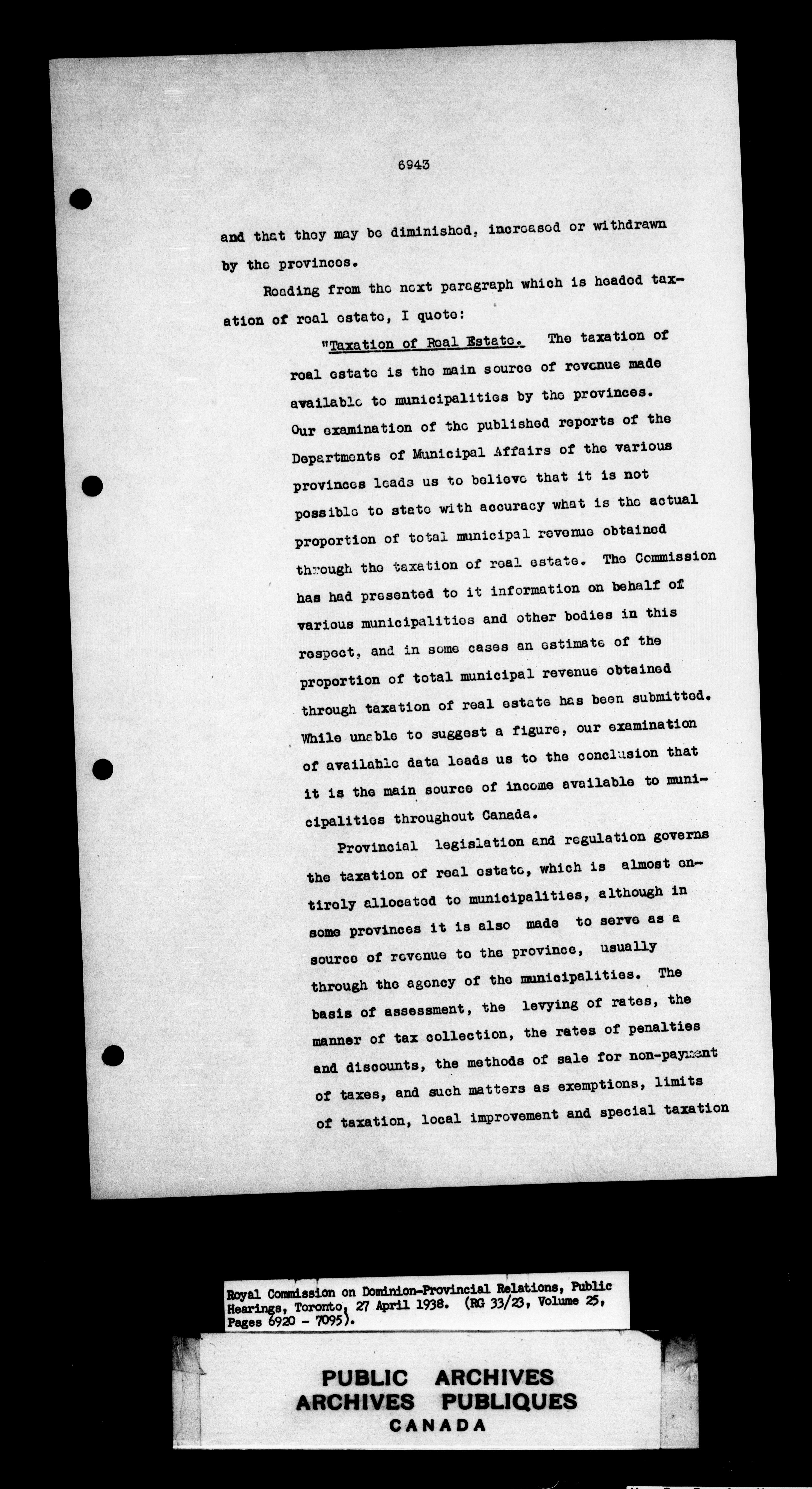 6943

and that they may be diminished, increased or withdrawn by the provinces.

Reading from the next paragraph which is headed taxation of real estate, I quote:

"Taxation of Real Estate. The taxation of real estate is the main source of revenue made available to municipalities by the provinces. Our examination of the published reports of the Departments of Municipal Affairs of the various provinces leads us to believe that it is not possible to state with accuracy what is the actual proportion of total municipal revenue obtained through the taxation of real estate. The Commission has had presented to it information on behalf of various municipalities and other bodies in this respect, and in some cases an estimate of the proportion of total municipal revenue obtained through taxation of real estate has been submitted. While unable to suggest a figure, our examination of available data leads us to the conclusion that it is the main source of income available to municipalities throughout Canada.

Provincial legislation and regulation governs the taxation of real estate, which is almost entirely allocated to municipalities, although in some provinces it is also made to serve as a source of revenue to the province, usually through the agency of the municipalities. The basis of assessment, the levying of rates, the manner of tax collection, the rates of penalties and discounts, the methods of sale for non-payment of taxes, and such matters as exemptions, limits of taxation, local improvement and special taxation

Royal Commission on Dominion-Provincial Relations, Public Hearings, Toronto, 27 April 1938. (RG 33/23, Volume 25, Pages 6920 - 7095).

PUBLIC ARCHIVES
ARCHIVES PUBLIQUES
CANADA